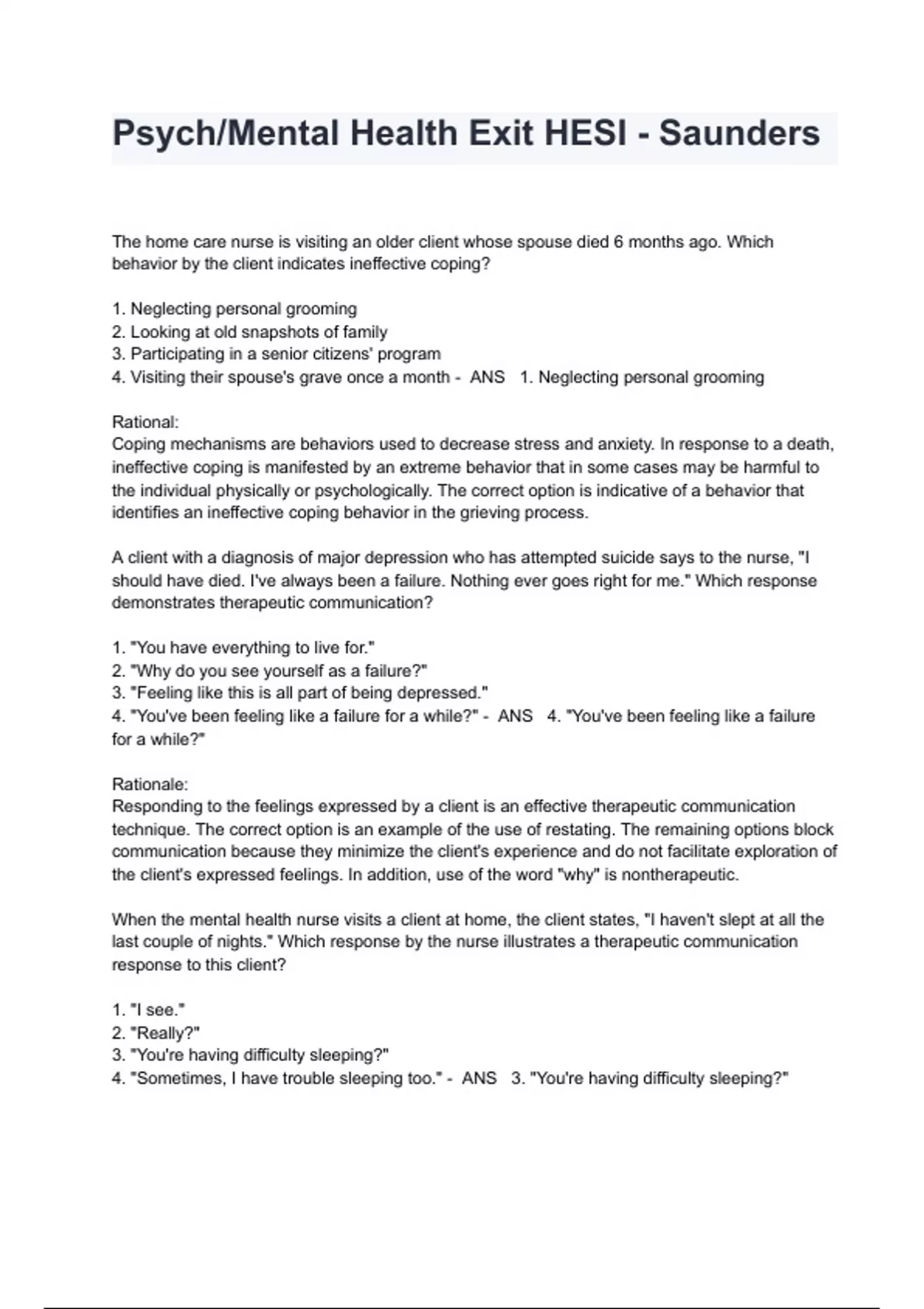 Psych/Mental Health Exit HESI - Saunders

The home care nurse is visiting an older client whose spouse died 6 months ago. Which behavior by the client indicates ineffective coping?

1. Neglecting personal grooming
2. Looking at old snapshots of family
3. Participating in a senior citizens' program
4. Visiting their spouse's grave once a month - ANS 1. Neglecting personal grooming

Rational:
Coping mechanisms are behaviors used to decrease stress and anxiety. In response to a death, ineffective coping is manifested by an extreme behavior that in some cases may be harmful to the individual physically or psychologically. The correct option is indicative of a behavior that identifies an ineffective coping behavior in the grieving process.

A client with a diagnosis of major depression who has attempted suicide says to the nurse, "I should have died. I've always been a failure. Nothing ever goes right for me." Which response demonstrates therapeutic communication?

1. "You have everything to live for."
2. "Why do you see yourself as a failure?"
3. "Feeling like this is all part of being depressed."
4. "You've been feeling like a failure for a while?" - ANS 4. "You've been feeling like a failure for a while?"

Rationale:
Responding to the feelings expressed by a client is an effective therapeutic communication technique. The correct option is an example of the use of restating. The remaining options block communication because they minimize the client's experience and do not facilitate exploration of the client's expressed feelings. In addition, use of the word "why" is nontherapeutic.

When the mental health nurse visits a client at home, the client states, "I haven't slept at all the last couple of nights." Which response by the nurse illustrates a therapeutic communication response to this client?

1. "I see."
2. "Really?"
3. "You're having difficulty sleeping?"
4. "Sometimes, I have trouble sleeping too." - ANS 3. "You're having difficulty sleeping?"